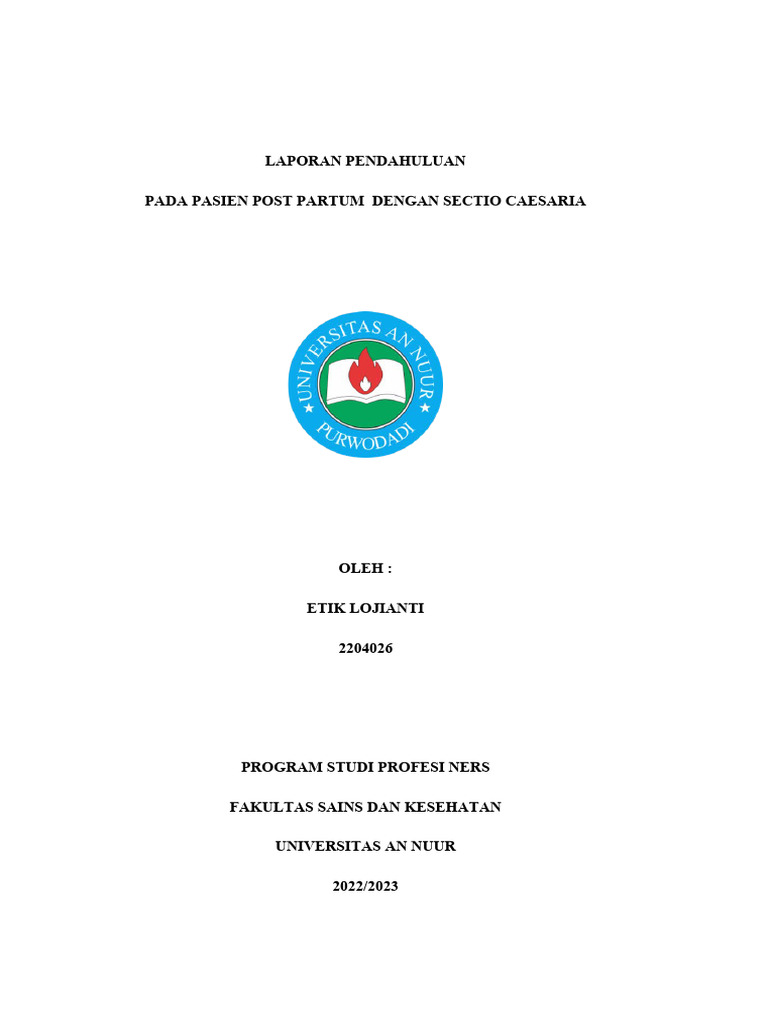 LAPORAN PENDAHULUAN

PADA PASIEN POST PARTUM DENGAN SECTIO CAESARIA

UNIVERSITAS AN NUUR
PURWODADI

OLEH :

ETIK LOJIANTI

2204026

PROGRAM STUDI PROFESI NERS

FAKULTAS SAINS DAN KESEHATAN

UNIVERSITAS AN NUUR

2022/2023